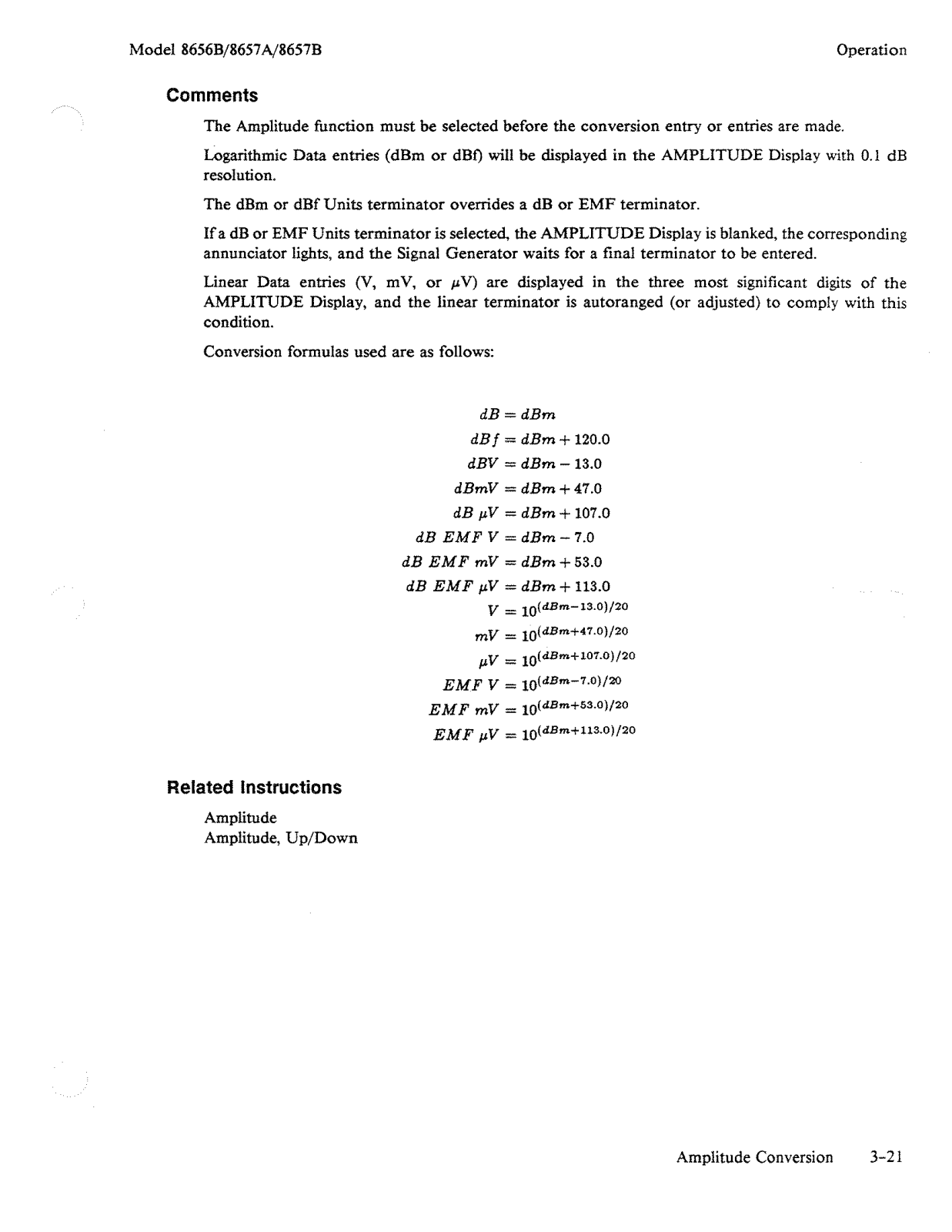 Model 8656B/8657A/8657B

Operation

Comments

The Amplitude function must be selected before the conversion entry or entries are made.

Logarithmic Data entries (dBm or dBf) will be displayed in the AMPLITUDE Display with 0.1 dB resolution.

The dBm or dBf Units terminator overrides a dB or EMF terminator.

If a dB or EMF Units terminator is selected, the AMPLITUDE Display is blanked, the corresponding annunciator lights, and the Signal Generator waits for a final terminator to be entered.

Linear Data entries (V, mV, or $\mu$V) are displayed in the three most significant digits of the AMPLITUDE Display, and the linear terminator is autoranged (or adjusted) to comply with this condition.

Conversion formulas used are as follows:

$dB = dBm$
$dBf = dBm + 120.0$
$dBV = dBm - 13.0$
$dBmV = dBm + 47.0$
$dB\ \mu V = dBm + 107.0$
$dB\ EMF\ V = dBm - 7.0$
$dB\ EMF\ mV = dBm + 53.0$
$dB\ EMF\ \mu V = dBm + 113.0$
$V = 10^{(dBm-13.0)/20}$
$mV = 10^{(dBm+47.0)/20}$
$\mu V = 10^{(dBm+107.0)/20}$
$EMF\ V = 10^{(dBm-7.0)/20}$
$EMF\ mV = 10^{(dBm+53.0)/20}$
$EMF\ \mu V = 10^{(dBm+113.0)/20}$

Related Instructions

Amplitude
Amplitude, Up/Down

Amplitude Conversion 3-21